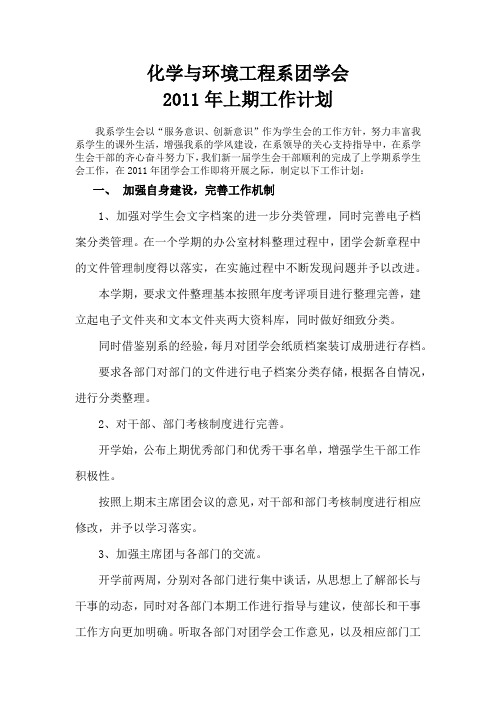 化学与环境工程系团学会
2011年上期工作计划

我系学生会以“服务意识、创新意识”作为学生会的工作方针，努力丰富我系学生的课外生活，增强我系的学风建设，在系领导的关心支持指导中，在系学生会干部的齐心奋斗努力下，我们新一届学生会干部顺利的完成了上学期系学生会工作，在2011年团学会工作即将开展之际，制定以下工作计划：

一、 加强自身建设，完善工作机制

1、加强对学生会文字档案的进一步分类管理，同时完善电子档案分类管理。在一个学期的办公室材料整理过程中，团学会新章程中的文件管理制度得以落实，在实施过程中不断发现问题并予以改进。

本学期，要求文件整理基本按照年度考评项目进行整理完善，建立起电子文件夹和文本文件夹两大资料库，同时做好细致分类。

同时借鉴别系的经验，每月对团学会纸质档案装订成册进行存档。

要求各部门对部门的文件进行电子档案分类存储，根据各自情况，进行分类整理。

2、对干部、部门考核制度进行完善。

开学始，公布上期优秀部门和优秀干事名单，增强学生干部工作积极性。

按照上期末主席团会议的意见，对干部和部门考核制度进行相应修改，并予以学习落实。

3、加强主席团与各部门的交流。

开学前两周，分别对各部门进行集中谈话，从思想上了解部长与干事的动态，同时对各部门本期工作进行指导与建议，使部长和干事工作方向更加明确。听取各部门对团学会工作意见，以及相应部门工